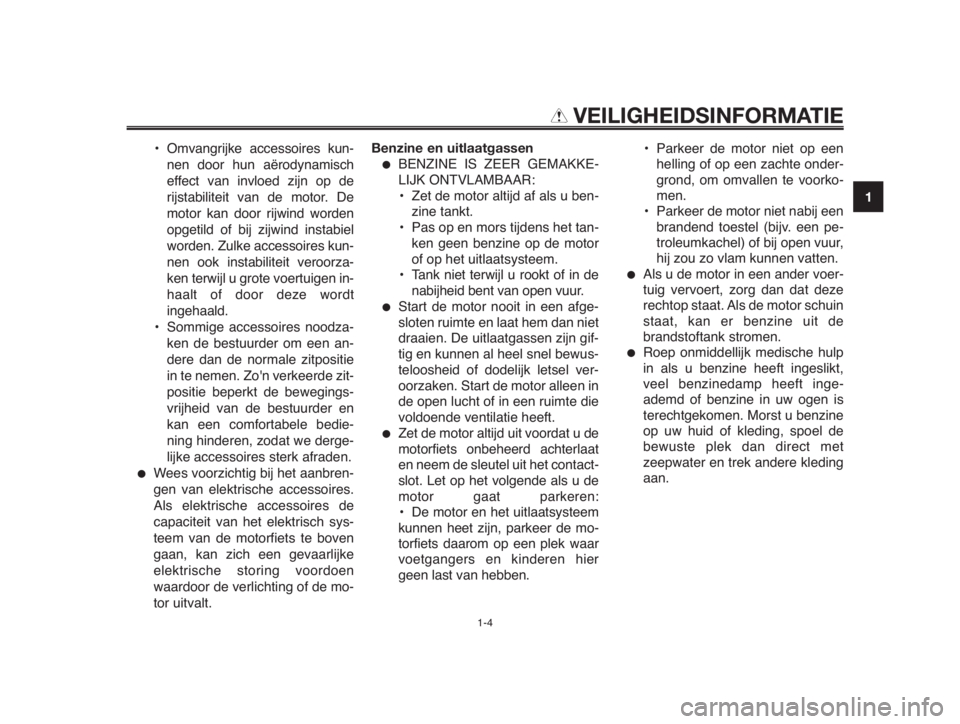 VEILIGHEIDSINFORMATIE

1

• Omvangrijke accessoires kunnen door hun aërodynamisch effect van invloed zijn op de rijstabiliteit van de motor. De motor kan door rijwind worden opgetild of bij zijwind instabiel worden. Zulke accessoires kunnen ook instabiliteit veroorzaken terwijl u grote voertuigen inhaalt of door deze wordt ingehaald.
• Sommige accessoires noodzaken de bestuurder om een andere dan de normale zitpositie in te nemen. Zo'n verkeerde zitpositie beperkt de bewegingsvrijheid van de bestuurder en kan een comfortabele bediening hinderen, zodat we dergelijke accessoires sterk afraden.
● Wees voorzichtig bij het aanbrengen van elektrische accessoires. Als elektrische accessoires de capaciteit van het elektrisch systeem van de motorfiets te boven gaan, kan zich een gevaarlijke elektrische storing voordoen waardoor de verlichting of de motor uitvalt.

Benzine en uitlaatgassen
● BENZINE IS ZEER GEMAKKELIJK ONTVLAMBAAR:
• Zet de motor altijd af als u benzine tankt.
• Pas op en mors tijdens het tanken geen benzine op de motor of op het uitlaatsysteem.
• Tank niet terwijl u rookt of in de nabijheid bent van open vuur.
● Start de motor nooit in een afgesloten ruimte en laat hem dan niet draaien. De uitlaatgassen zijn giftig en kunnen al heel snel bewusteloosheid of dodelijk letsel veroorzaken. Start de motor alleen in de open lucht of in een ruimte die voldoende ventilatie heeft.
● Zet de motor altijd uit voordat u de motorfiets onbeheerd achterlaat en neem de sleutel uit het contactslot. Let op het volgende als u de motor gaat parkeren:
• De motor en het uitlaatsysteem kunnen heet zijn, parkeer de motorfiets daarom op een plek waar voetgangers en kinderen hier geen last van hebben.

• Parkeer de motor niet op een helling of op een zachte ondergrond, om omvallen te voorkomen.
• Parkeer de motor niet nabij een brandend toestel (bijv. een petroleumkachel) of bij open vuur, hij zou zo vlam kunnen vatten.
● Als u de motor in een ander voertuig vervoert, zorg dan dat deze rechtop staat. Als de motor schuin staat, kan er benzine uit de brandstoftank stromen.
● Roep onmiddellijk medische hulp in als u benzine heeft ingeslikt, veel benzinedamp heeft ingeademd of benzine in uw ogen is terechtgekomen. Morst u benzine op uw huid of kleding, spoel de bewuste plek dan direct met zeepwater en trek andere kleding aan.

1-4

carmanualsonline.info